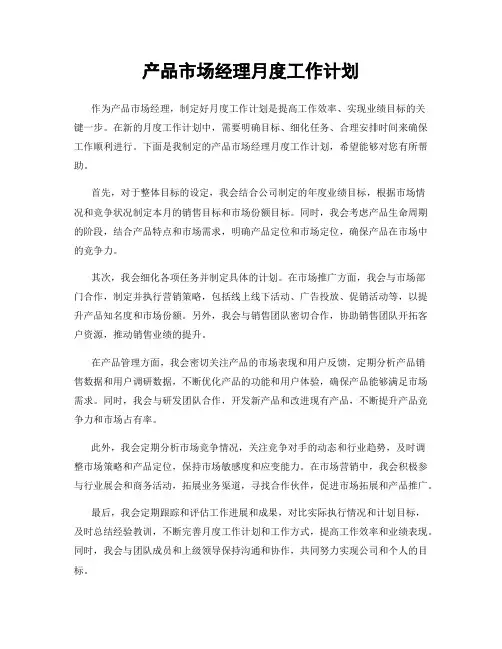 产品市场经理月度工作计划

作为产品市场经理，制定好月度工作计划是提高工作效率、实现业绩目标的关键一步。在新的月度工作计划中，需要明确目标、细化任务、合理安排时间来确保工作顺利进行。下面是我制定的产品市场经理月度工作计划，希望能够对您有所帮助。

首先，对于整体目标的设定，我会结合公司制定的年度业绩目标，根据市场情况和竞争状况制定本月的销售目标和市场份额目标。同时，我会考虑产品生命周期的阶段，结合产品特点和市场需求，明确产品定位和市场定位，确保产品在市场中的竞争力。

其次，我会细化各项任务并制定具体的计划。在市场推广方面，我会与市场部门合作，制定并执行营销策略，包括线上线下活动、广告投放、促销活动等，以提升产品知名度和市场份额。另外，我会与销售团队密切合作，协助销售团队开拓客户资源，推动销售业绩的提升。

在产品管理方面，我会密切关注产品的市场表现和用户反馈，定期分析产品销售数据和用户调研数据，不断优化产品的功能和用户体验，确保产品能够满足市场需求。同时，我会与研发团队合作，开发新产品和改进现有产品，不断提升产品竞争力和市场占有率。

此外，我会定期分析市场竞争情况，关注竞争对手的动态和行业趋势，及时调整市场策略和产品定位，保持市场敏感度和应变能力。在市场营销中，我会积极参与行业展会和商务活动，拓展业务渠道，寻找合作伙伴，促进市场拓展和产品推广。

最后，我会定期跟踪和评估工作进展和成果，对比实际执行情况和计划目标，及时总结经验教训，不断完善月度工作计划和工作方式，提高工作效率和业绩表现。同时，我会与团队成员和上级领导保持沟通和协作，共同努力实现公司和个人的目标。